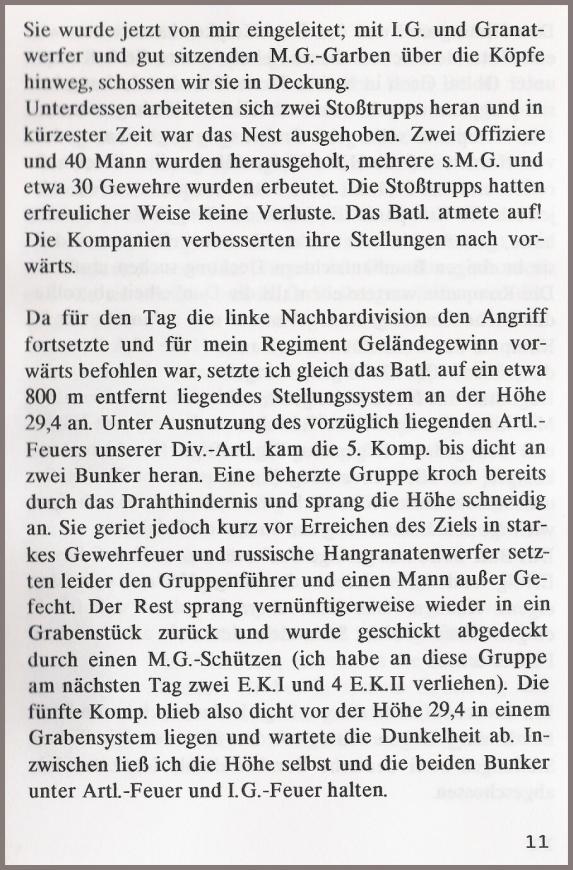 Sie wurde jetzt von mir eingeleitet; mit I.G. und Granatwerfer und gut sitzenden M.G.-Garben über die Köpfe hinweg, schossen wir sie in Deckung.
Unterdessen arbeiteten sich zwei Stoßtrupps heran und in kürzester Zeit war das Nest ausgehoben. Zwei Offiziere und 40 Mann wurden herausgeholt, mehrere s.M.G. und etwa 30 Gewehre wurden erbeutet. Die Stoßtrupps hatten erfreulicher Weise keine Verluste. Das Batl. atmete auf! Die Kompanien verbesserten ihre Stellungen nach vorwärts.

Da für den Tag die linke Nachbardivision den Angriff fortsetzte und für mein Regiment Geländegewinn vorwärts befohlen war, setzte ich gleich das Batl. auf ein etwa 800 m entfernt liegendes Stellungssystem an der Höhe 29,4 an. Unter Ausnutzung des vorzüglich liegenden Artl.-Feuers unserer Div.-Artl. kam die 5. Komp. bis dicht an zwei Bunker heran. Eine beherzte Gruppe kroch bereits durch das Drahthindernis und sprang die Höhe schneidig an. Sie geriet jedoch kurz vor Erreichen des Ziels in starkes Gewehrfeuer und russische Hangranatenwerfer setzten leider den Gruppenführer und einen Mann außer Gefecht. Der Rest sprang vernünftigerweise wieder in ein Grabenstück zurück und wurde geschickt abgedeckt durch einen M.G.-Schützen (ich habe an diese Gruppe am nächsten Tag zwei E.K.I und 4 E.K.II verliehen). Die fünfte Komp. blieb also dicht vor der Höhe 29,4 in einem Grabensystem liegen und wartete die Dunkelheit ab. Inzwischen ließ ich die Höhe selbst und die beiden Bunker unter Artl.-Feuer und I.G.-Feuer halten.

11